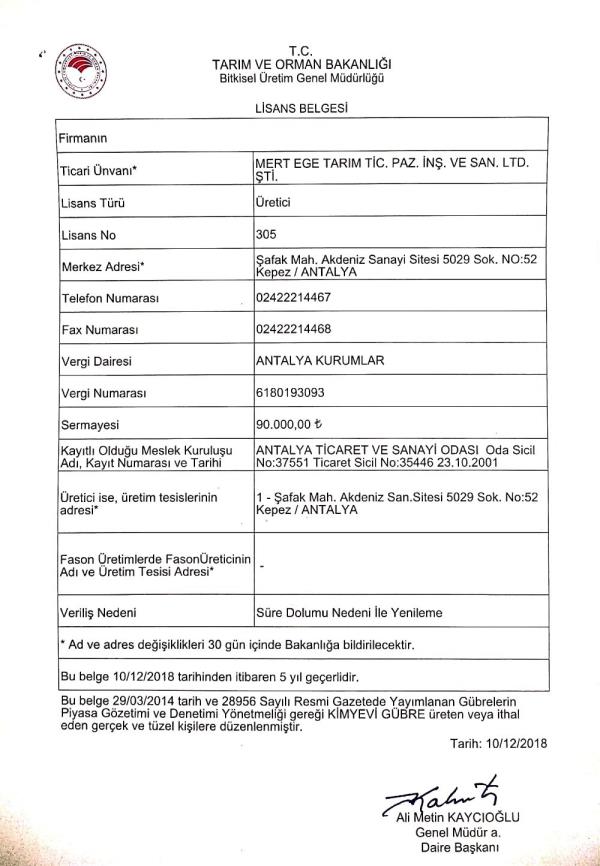 T.C.
TARIM VE ORMAN BAKANLIĞI
Bitkisel Üretim Genel Müdürlüğü

LİSANS BELGESİ

| Firmanın | |
|---|---|
| Ticari Ünvanı* | MERT EGE TARIM TİC. PAZ. İNŞ. VE SAN. LTD. ŞTİ. |
| Lisans Türü | Üretici |
| Lisans No | 305 |
| Merkez Adresi* | Şafak Mah. Akdeniz Sanayi Sitesi 5029 Sok. NO:52 Kepez / ANTALYA |
| Telefon Numarası | 02422214467 |
| Fax Numarası | 02422214468 |
| Vergi Dairesi | ANTALYA KURUMLAR |
| Vergi Numarası | 6180193093 |
| Sermayesi | 90.000,00 ₺ |
| Kayıtlı Olduğu Meslek Kuruluşu Adı, Kayıt Numarası ve Tarihi | ANTALYA TİCARET VE SANAYİ ODASI Oda Sicil No:37551 Ticaret Sicil No:35446 23.10.2001 |
| Üretici ise, üretim tesislerinin adresi* | 1 - Şafak Mah. Akdeniz San.Sitesi 5029 Sok. No:52 Kepez / ANTALYA |
| Fason Üretimlerde FasonÜreticinin Adı ve Üretim Tesisi Adresi* | - |
| Veriliş Nedeni | Süre Dolumu Nedeni İle Yenileme |
| * Ad ve adres değişiklikleri 30 gün içinde Bakanlığa bildirilecektir. | |
| Bu belge 10/12/2018 tarihinden itibaren 5 yıl geçerlidir. | |

Bu belge 29/03/2014 tarih ve 28956 Sayılı Resmi Gazetede Yayımlanan Gübrelerin Piyasa Gözetimi ve Denetimi Yönetmeliği gereği KİMYEVİ GÜBRE üreten veya ithal eden gerçek ve tüzel kişilere düzenlenmiştir.

Tarih: 10/12/2018

Ali Metin KAYCIOĞLU
Genel Müdür a.
Daire Başkanı